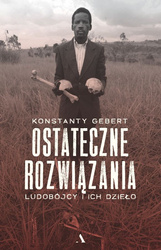 KONSTANTY GEBERT

OSTATECZNE ROZWIĄZANIA

LUDOBÓJCY I ICH DZIEŁO

A